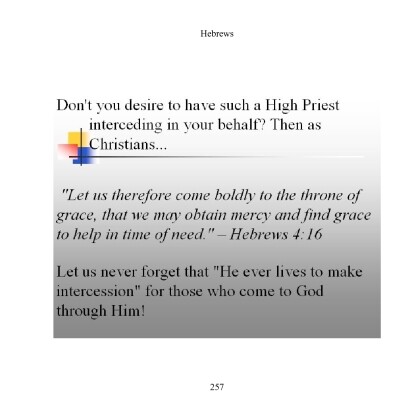 Hebrews

Don't you desire to have such a High Priest interceding in your behalf? Then as Christians...

"Let us therefore come boldly to the throne of grace, that we may obtain mercy and find grace to help in time of need." – Hebrews 4:16

Let us never forget that "He ever lives to make intercession" for those who come to God through Him!

257